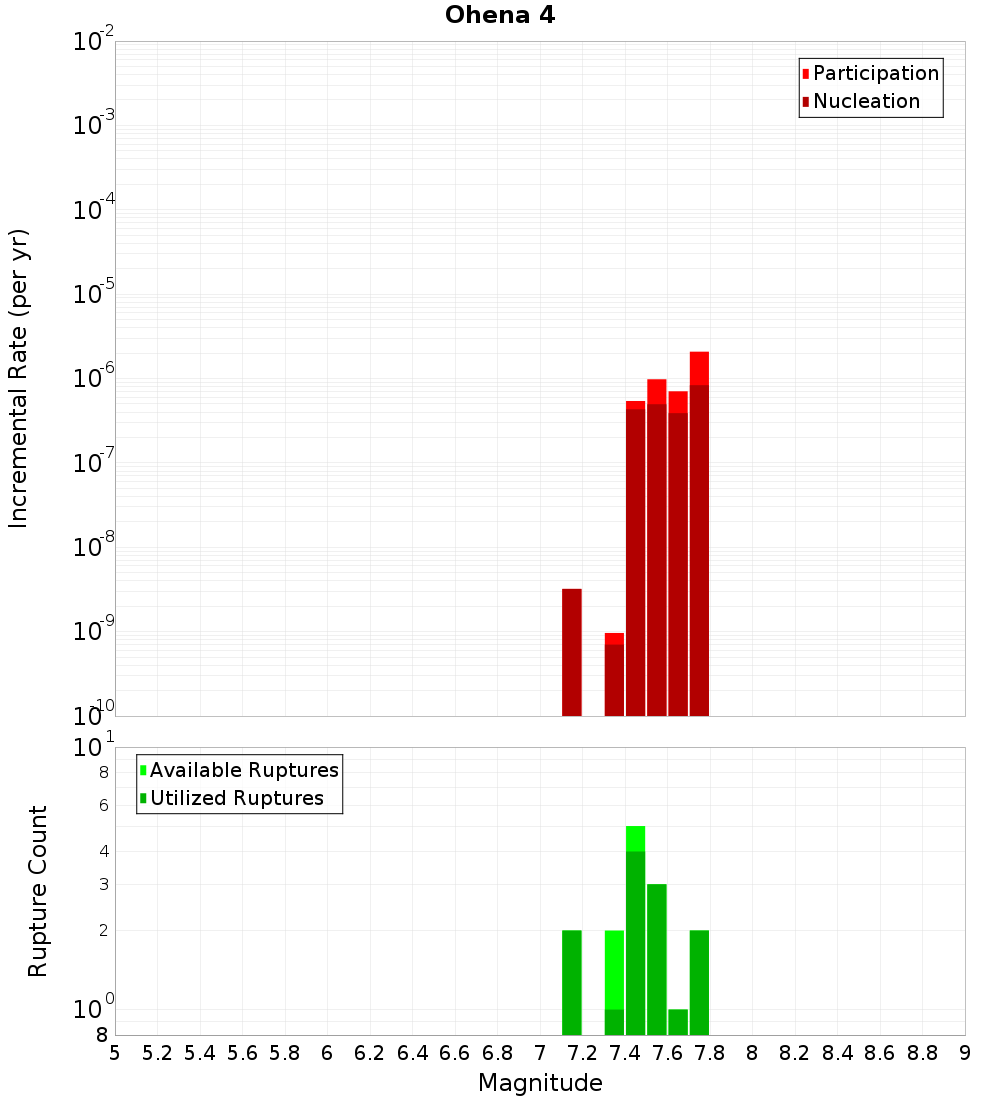 Ohena 4

Participation
Nucleation

Incremental Rate (per yr)

$10^{-2}$
$10^{-3}$
$10^{-4}$
$10^{-5}$
$10^{-6}$
$10^{-7}$
$10^{-8}$
$10^{-9}$
$10^{-10}$

Available Ruptures
Utilized Ruptures

Rupture Count

$10^{1}$
8
6
4
3
2
$10^{0}$
8

5 5.2 5.4 5.6 5.8 6 6.2 6.4 6.6 6.8 7 7.2 7.4 7.6 7.8 8 8.2 8.4 8.6 8.8 9

Magnitude